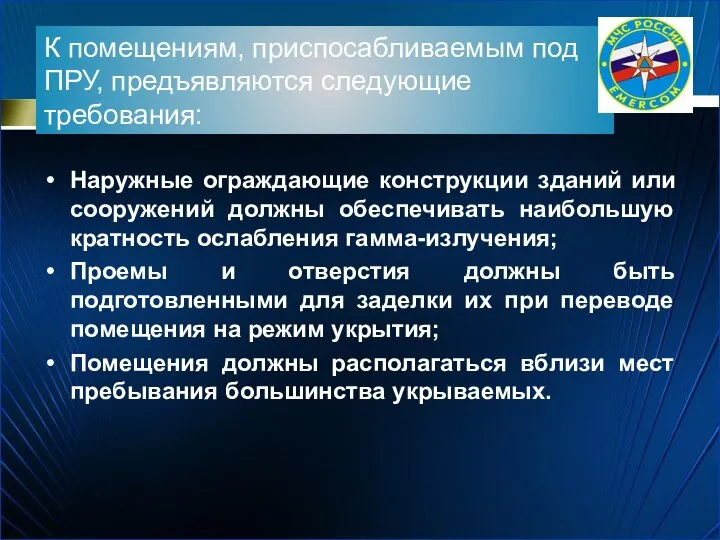 К помещениям, приспосабливаемым под ПРУ, предъявляются следующие требования:

МЧС РОССИИ
EMERCOM

• Наружные ограждающие конструкции зданий или сооружений должны обеспечивать наибольшую кратность ослабления гамма-излучения;
• Проемы и отверстия должны быть подготовленными для заделки их при переводе помещения на режим укрытия;
• Помещения должны располагаться вблизи мест пребывания большинства укрываемых.